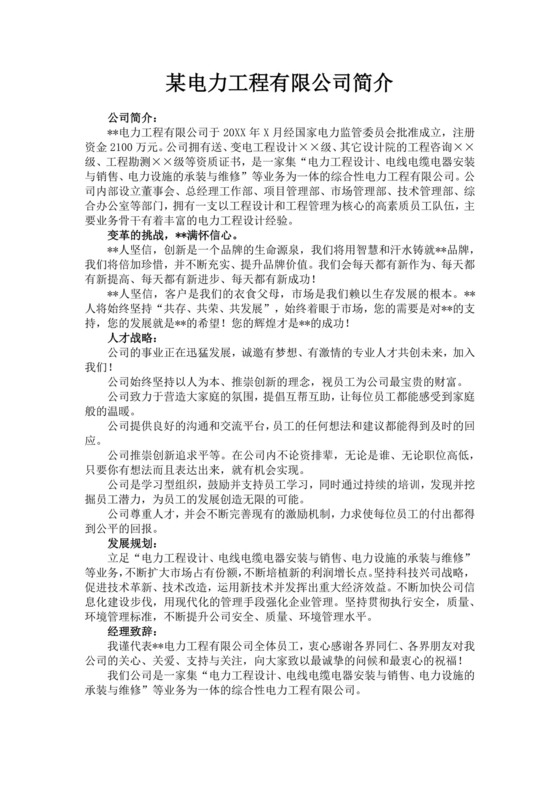 某电力工程有限公司简介

公司简介：

**电力工程有限公司于 20XX 年 X 月经国家电力监管委员会批准成立，注册资金 2100 万元。公司拥有送、变电工程设计××级、其它设计院的工程咨询××级、工程勘测××级等资质证书，是一家集“电力工程设计、电线电缆电器安装与销售、电力设施的承装与维修”等业务为一体的综合性电力工程有限公司。公司内部设立董事会、总经理工作部、项目管理部、市场管理部、技术管理部、综合办公室等部门，拥有一支以工程设计和工程管理为核心的高素质员工队伍，主要业务骨干有着丰富的电力工程设计经验。

变革的挑战，**满怀信心。

**人坚信，创新是一个品牌的生命源泉，我们将用智慧和汗水铸就**品牌，我们将倍加珍惜，并不断充实、提升品牌价值。我们会每天都有新作为、每天都有新提高、每天都有新进步、每天都有新成功！

**人坚信，客户是我们的衣食父母，市场是我们赖以生存发展的根本。**人将始终坚持“共存、共荣、共发展”，始终着眼于市场，您的需要是对**的支持，您的发展就是**的希望！您的辉煌才是**的成功！

人才战略：

公司的事业正在迅猛发展，诚邀有梦想、有激情的专业人才共创未来，加入我们！

公司始终坚持以人为本、推崇创新的理念，视员工为公司最宝贵的财富。

公司致力于营造大家庭的氛围，提倡互帮互助，让每位员工都能感受到家庭般的温暖。

公司提供良好的沟通和交流平台，员工的任何想法和建议都能得到及时的回应。

公司推崇创新追求平等。在公司内不论资排辈，无论是谁、无论职位高低，只要你有想法而且表达出来，就有机会实现。

公司是学习型组织，鼓励并支持员工学习，同时通过持续的培训，发现并挖掘员工潜力，为员工的发展创造无限的可能。

公司尊重人才，并会不断完善现有的激励机制，力求使每位员工的付出都得到公平的回报。

发展规划：

立足“电力工程设计、电线电缆电器安装与销售、电力设施的承装与维修”等业务，不断扩大市场占有份额，不断培植新的利润增长点。坚持科技兴司战略，促进技术革新、技术改造，运用新技术并发挥出重大经济效益。不断加快公司信息化建设步伐，用现代化的管理手段强化企业管理。坚持贯彻执行安全，质量、环境管理标准，不断提升公司安全、质量、环境管理水平。

经理致辞：

我谨代表**电力工程有限公司全体员工，衷心感谢各界同仁、各界朋友对我公司的关心、关爱、支持与关注，向大家致以最诚挚的问候和最衷心的祝福！

我们公司是一家集“电力工程设计、电线电缆电器安装与销售、电力设施的承装与维修”等业务为一体的综合性电力工程有限公司。